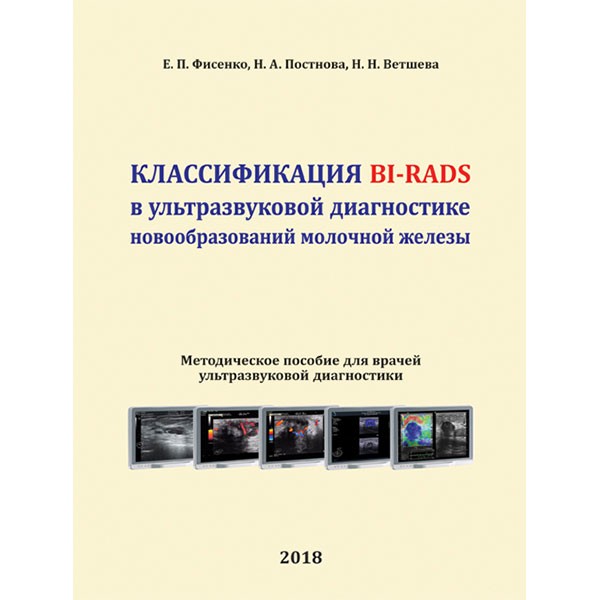 Е. П. Фисенко, Н. А. Постнова, Н. Н. Ветшева

КЛАССИФИКАЦИЯ BI-RADS
в ультразвуковой диагностике
новообразований молочной железы

Методическое пособие для врачей
ультразвуковой диагностики

2018